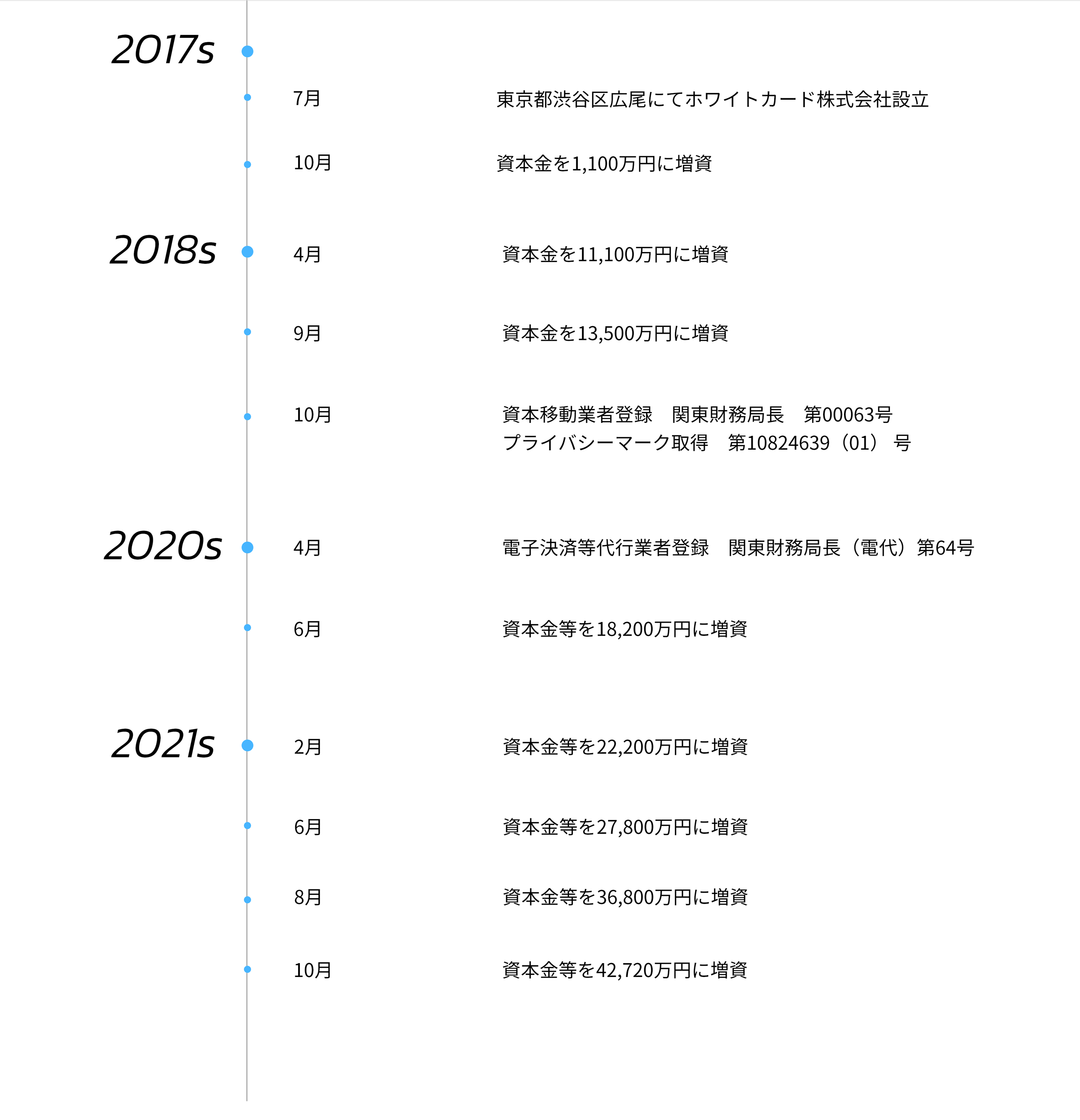 2017s

7月 東京都渋谷区広尾にてホワイトカード株式会社設立

10月 資本金を1,100万円に増資

2018s

4月 資本金を11,100万円に増資

9月 資本金を13,500万円に増資

10月 資本移動業者登録　関東財務局長　第00063号
プライバシーマーク取得　第10824639（01）号

2020s

4月 電子決済等代行業者登録　関東財務局長（電代）第64号

6月 資本金等を18,200万円に増資

2021s

2月 資本金等を22,200万円に増資

6月 資本金等を27,800万円に増資

8月 資本金等を36,800万円に増資

10月 資本金等を42,720万円に増資